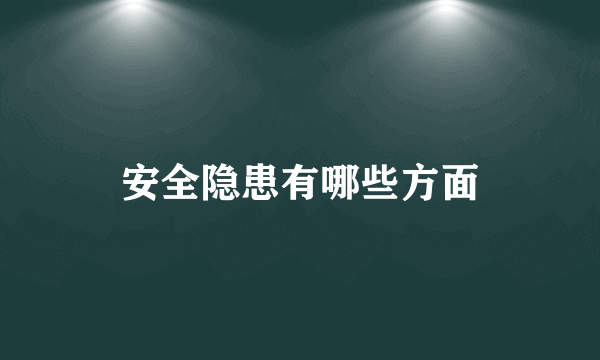 安全隐患有哪些方面